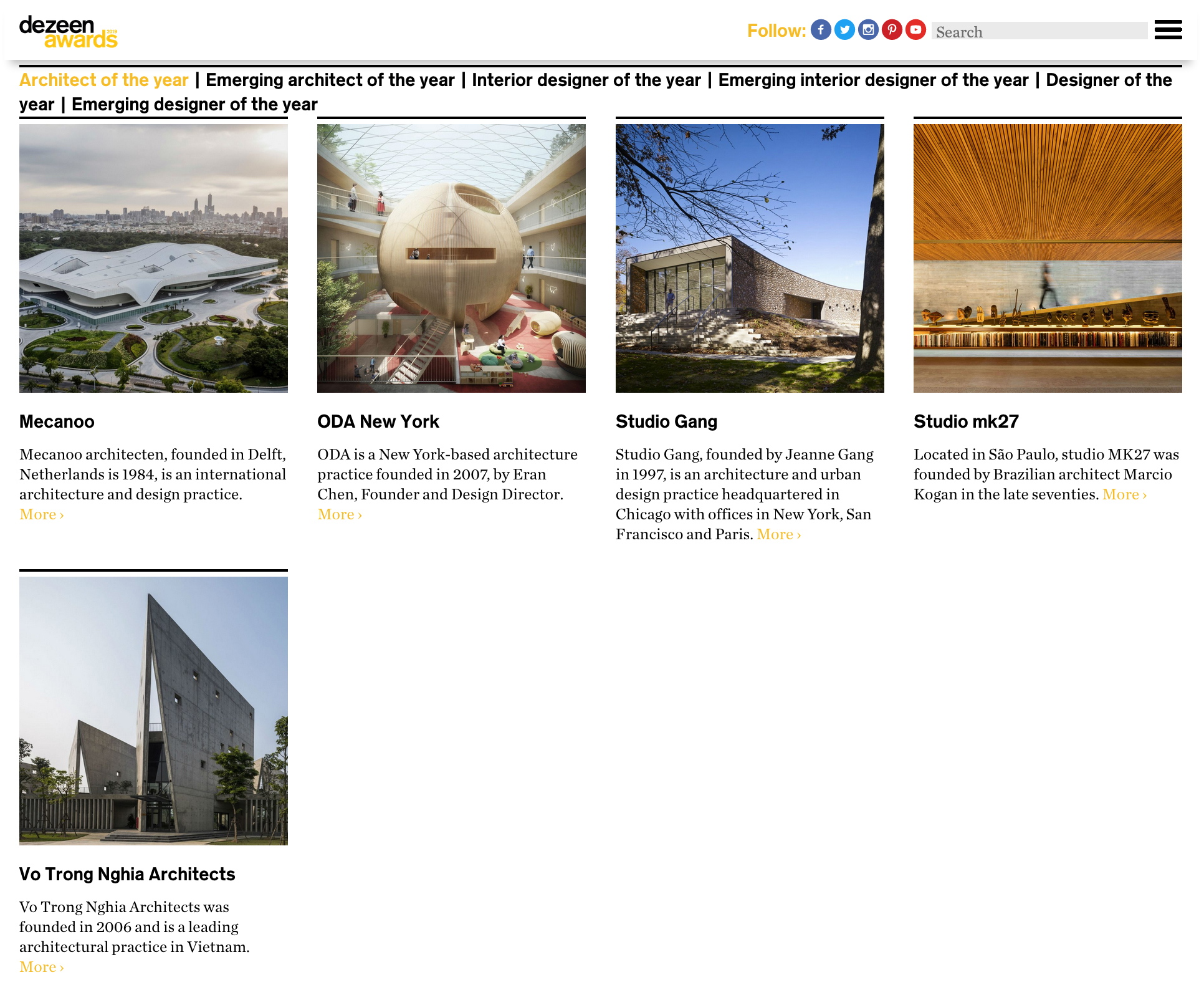 dezeen awards 2018

Follow:

Search

Architect of the year | Emerging architect of the year | Interior designer of the year | Emerging interior designer of the year | Designer of the year | Emerging designer of the year

Mecanoo

Mecanoo architecten, founded in Delft, Netherlands is 1984, is an international architecture and design practice. More ›

ODA New York

ODA is a New York-based architecture practice founded in 2007, by Eran Chen, Founder and Design Director. More ›

Studio Gang

Studio Gang, founded by Jeanne Gang in 1997, is an architecture and urban design practice headquartered in Chicago with offices in New York, San Francisco and Paris. More ›

Studio mk27

Located in São Paulo, studio MK27 was founded by Brazilian architect Marcio Kogan in the late seventies. More ›

Vo Trong Nghia Architects

Vo Trong Nghia Architects was founded in 2006 and is a leading architectural practice in Vietnam. More ›